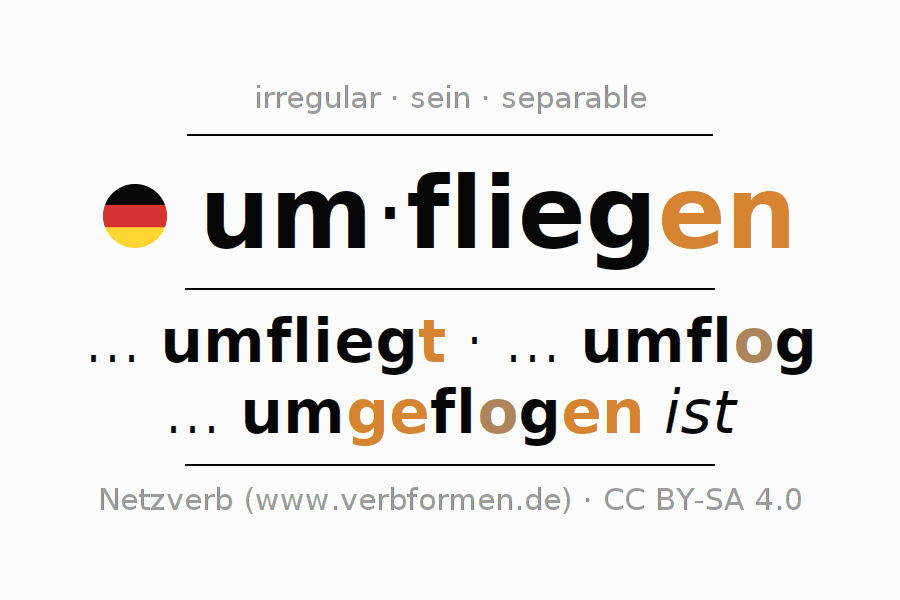 irregular · sein · separable

um·fliegen

... umfliegt · ... umflog
... umgeflogen ist

Netzverb (www.verbformen.de) · CC BY-SA 4.0